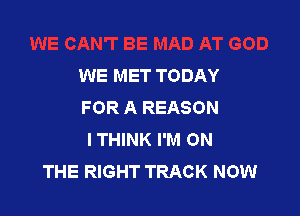 WE CAN'T BE MAD AT GOD

WE MET TODAY

FOR A REASON

I THINK I'M ON

THE RIGHT TRACK NOW